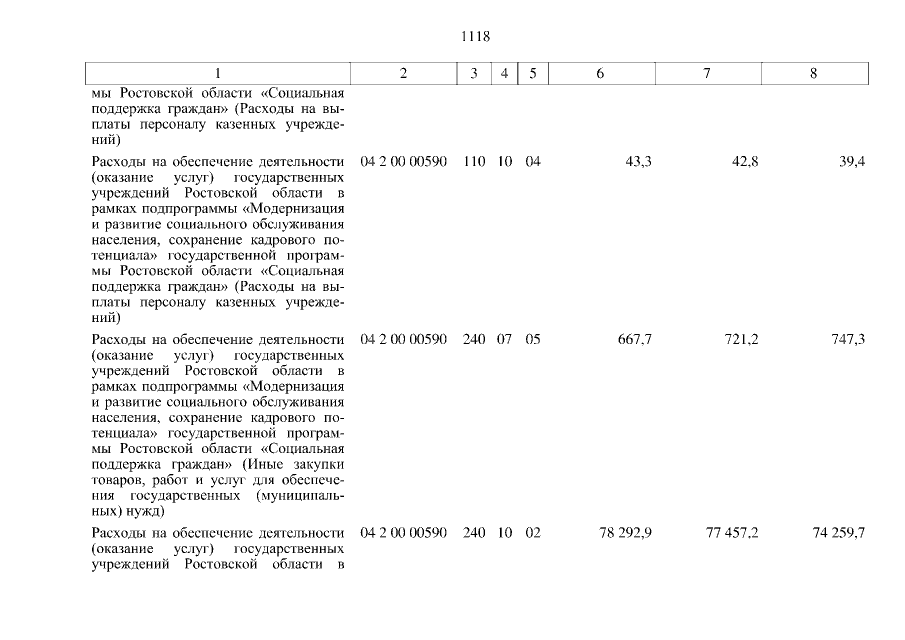 1118

| 1 | 2 | 3 | 4 | 5 | 6 | 7 | 8 |
|---|---|---|---|---|---|---|---|
| мы Ростовской области «Социальная поддержка граждан» (Расходы на выплаты персоналу казенных учреждений) | | | | | | | |
| Расходы на обеспечение деятельности (оказание услуг) государственных учреждений Ростовской области в рамках подпрограммы «Модернизация и развитие социального обслуживания населения, сохранение кадрового потенциала» государственной программы Ростовской области «Социальная поддержка граждан» (Расходы на выплаты персоналу казенных учреждений) | 04 2 00 00590 | 110 | 10 | 04 | 43,3 | 42,8 | 39,4 |
| Расходы на обеспечение деятельности (оказание услуг) государственных учреждений Ростовской области в рамках подпрограммы «Модернизация и развитие социального обслуживания населения, сохранение кадрового потенциала» государственной программы Ростовской области «Социальная поддержка граждан» (Иные закупки товаров, работ и услуг для обеспечения государственных (муниципальных) нужд) | 04 2 00 00590 | 240 | 07 | 05 | 667,7 | 721,2 | 747,3 |
| Расходы на обеспечение деятельности (оказание услуг) государственных учреждений Ростовской области в | 04 2 00 00590 | 240 | 10 | 02 | 78 292,9 | 77 457,2 | 74 259,7 |